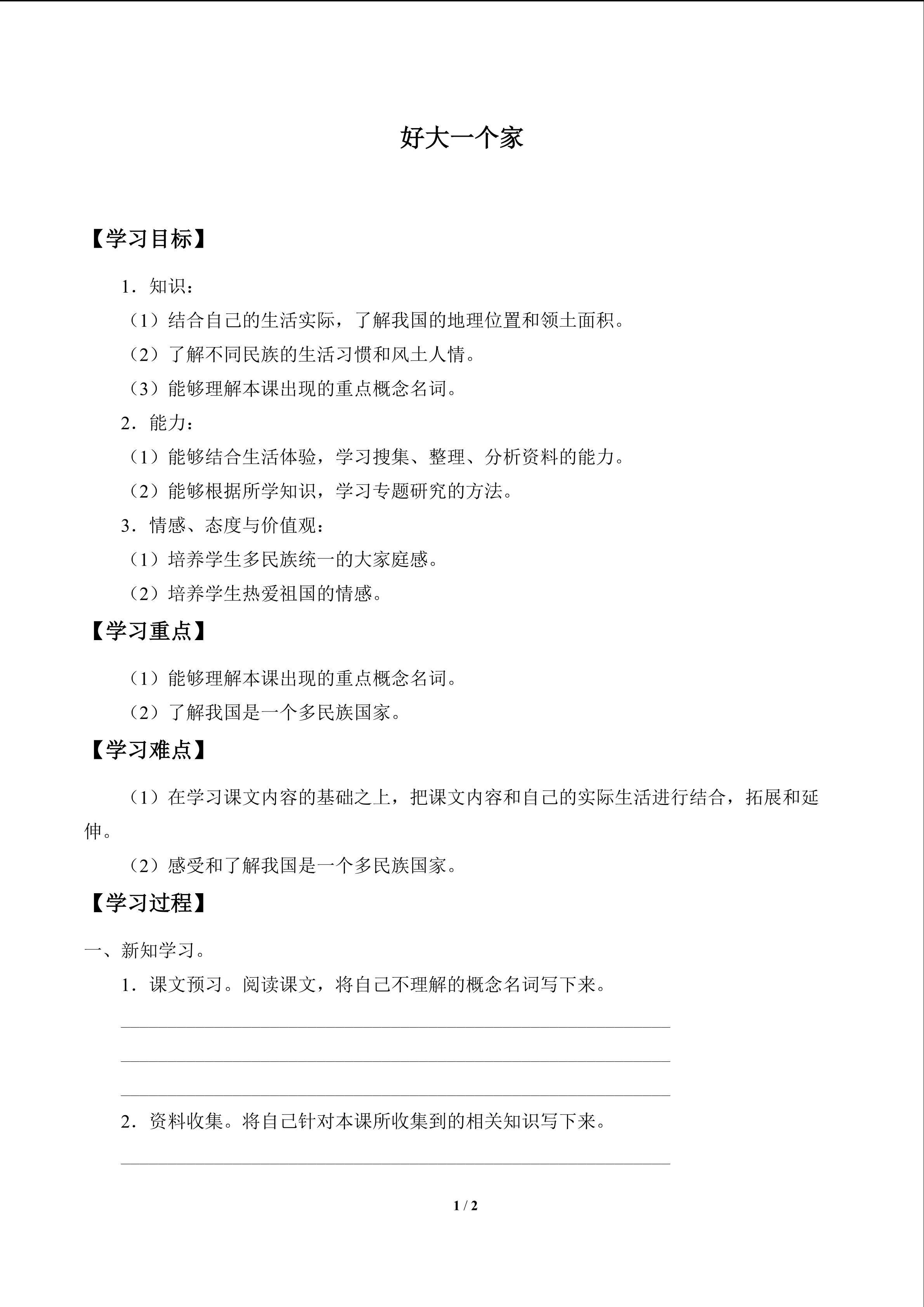 好大一个家

【学习目标】

1．知识：

（1）结合自己的生活实际，了解我国的地理位置和领土面积。

（2）了解不同民族的生活习惯和风土人情。

（3）能够理解本课出现的重点概念名词。

2．能力：

（1）能够结合生活体验，学习搜集、整理、分析资料的能力。

（2）能够根据所学知识，学习专题研究的方法。

3．情感、态度与价值观：

（1）培养学生多民族统一的大家庭感。

（2）培养学生热爱祖国的情感。

【学习重点】

（1）能够理解本课出现的重点概念名词。

（2）了解我国是一个多民族国家。

【学习难点】

（1）在学习课文内容的基础之上，把课文内容和自己的实际生活进行结合，拓展和延伸。

（2）感受和了解我国是一个多民族国家。

【学习过程】

一、新知学习。

1．课文预习。阅读课文，将自己不理解的概念名词写下来。

2．资料收集。将自己针对本课所收集到的相关知识写下来。

1 / 2